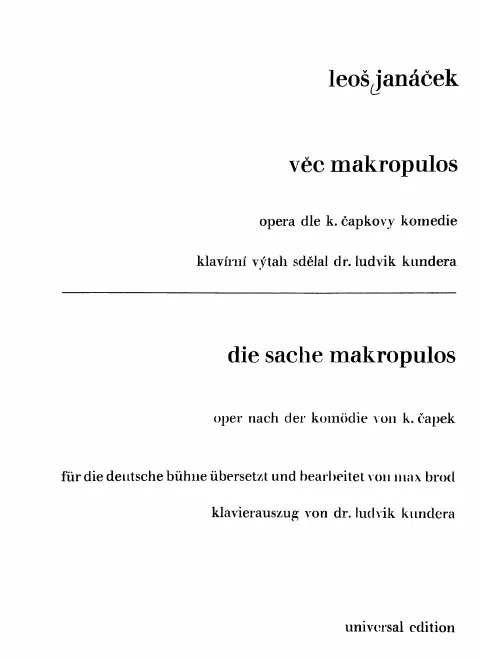 leoš janáček

věc makropulos

opera dle k. čapkovy komedie

klavírní výtah sdělal dr. ludvik kundera

die sache makropulos

oper nach der komödie von k. čapek

für die deutsche bühne übersetzt und bearbeitet von max brod

klavierauszug von dr. ludvik kundera

universal edition